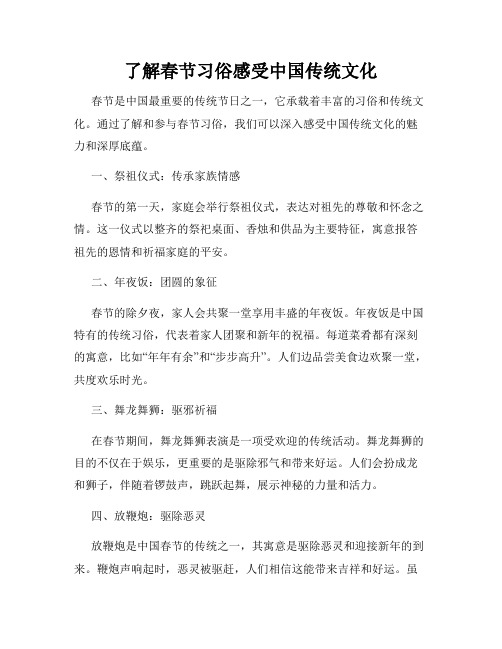 了解春节习俗感受中国传统文化

春节是中国最重要的传统节日之一，它承载着丰富的习俗和传统文化。通过了解和参与春节习俗，我们可以深入感受中国传统文化的魅力和深厚底蕴。

一、祭祖仪式：传承家族情感

春节的第一天，家庭会举行祭祖仪式，表达对祖先的尊敬和怀念之情。这一仪式以整齐的祭祀桌面、香烛和供品为主要特征，寓意报答祖先的恩情和祈福家庭的平安。

二、年夜饭：团圆的象征

春节的除夕夜，家人会共聚一堂享用丰盛的年夜饭。年夜饭是中国特有的传统习俗，代表着家人团聚和新年的祝福。每道菜肴都有深刻的寓意，比如“年年有余”和“步步高升”。人们边品尝美食边欢聚一堂，共度欢乐时光。

三、舞龙舞狮：驱邪祈福

在春节期间，舞龙舞狮表演是一项受欢迎的传统活动。舞龙舞狮的目的不仅在于娱乐，更重要的是驱除邪气和带来好运。人们会扮成龙和狮子，伴随着锣鼓声，跳跃起舞，展示神秘的力量和活力。

四、放鞭炮：驱除恶灵

放鞭炮是中国春节的传统之一，其寓意是驱除恶灵和迎接新年的到来。鞭炮声响起时，恶灵被驱赶，人们相信这能带来吉祥和好运。虽